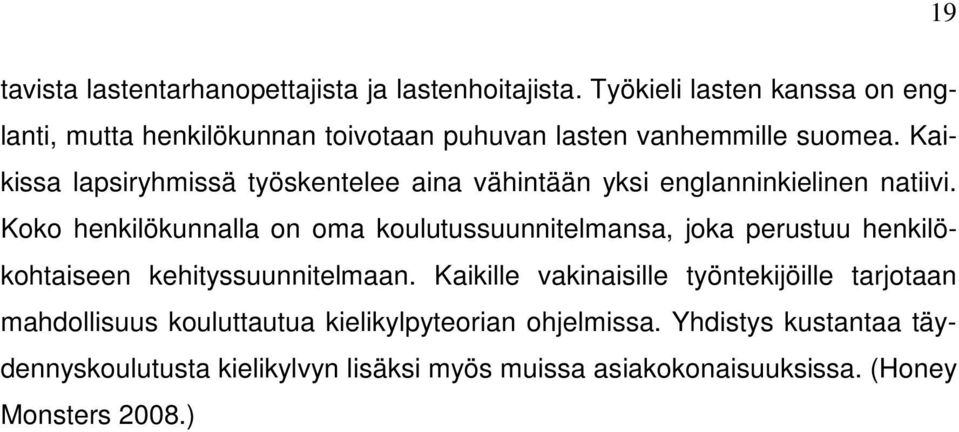 19

tavista lastentarhanopettajista ja lastenhoitajista. Työkieli lasten kanssa on englanti, mutta henkilökunnan toivotaan puhuvan lasten vanhemmille suomea. Kaikissa lapsiryhmissä työskentelee aina vähintään yksi englanninkielinen natiivi. Koko henkilökunnalla on oma koulutussuunnitelmansa, joka perustuu henkilökohtaiseen kehityssuunnitelmaan. Kaikille vakinaisille työntekijöille tarjotaan mahdollisuus kouluttautua kielikylpyteorian ohjelmissa. Yhdistys kustantaa täydennyskoulutusta kielikylvyn lisäksi myös muissa asiakokonaisuuksissa. (Honey Monsters 2008.)